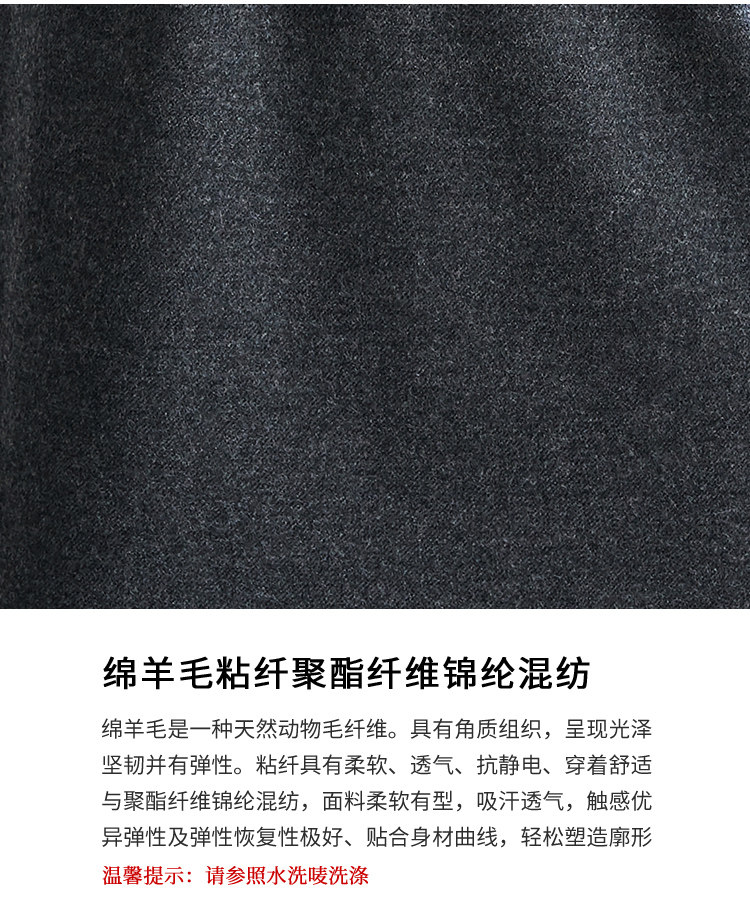 绵羊毛粘纤聚酯纤维锦纶混纺

绵羊毛是一种天然动物毛纤维。具有角质组织，呈现光泽坚韧并有弹性。粘纤具有柔软、透气、抗静电、穿着舒适与聚酯纤维锦纶混纺，面料柔软有型，吸汗透气，触感优异弹性及弹性恢复性极好、贴合身材曲线，轻松塑造廓形

温馨提示：请参照水洗唛洗涤